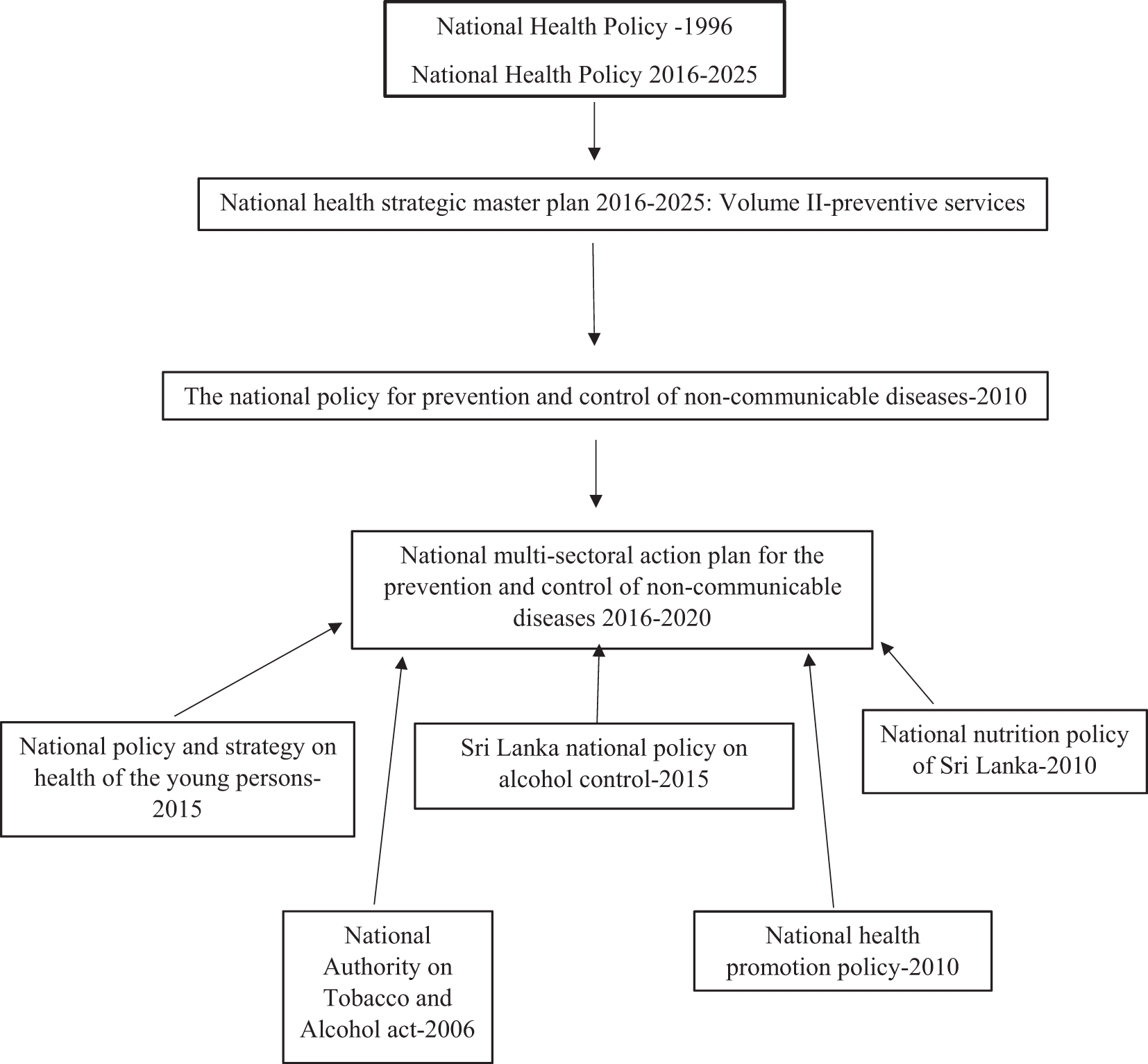 National Health Policy -1996

National Health Policy 2016-2025

National health strategic master plan 2016-2025: Volume II-preventive services

The national policy for prevention and control of non-communicable diseases-2010

National multi-sectoral action plan for the prevention and control of non-communicable diseases 2016-2020

National policy and strategy on health of the young persons-2015

Sri Lanka national policy on alcohol control-2015

National nutrition policy of Sri Lanka-2010

National Authority on Tobacco and Alcohol act-2006

National health promotion policy-2010